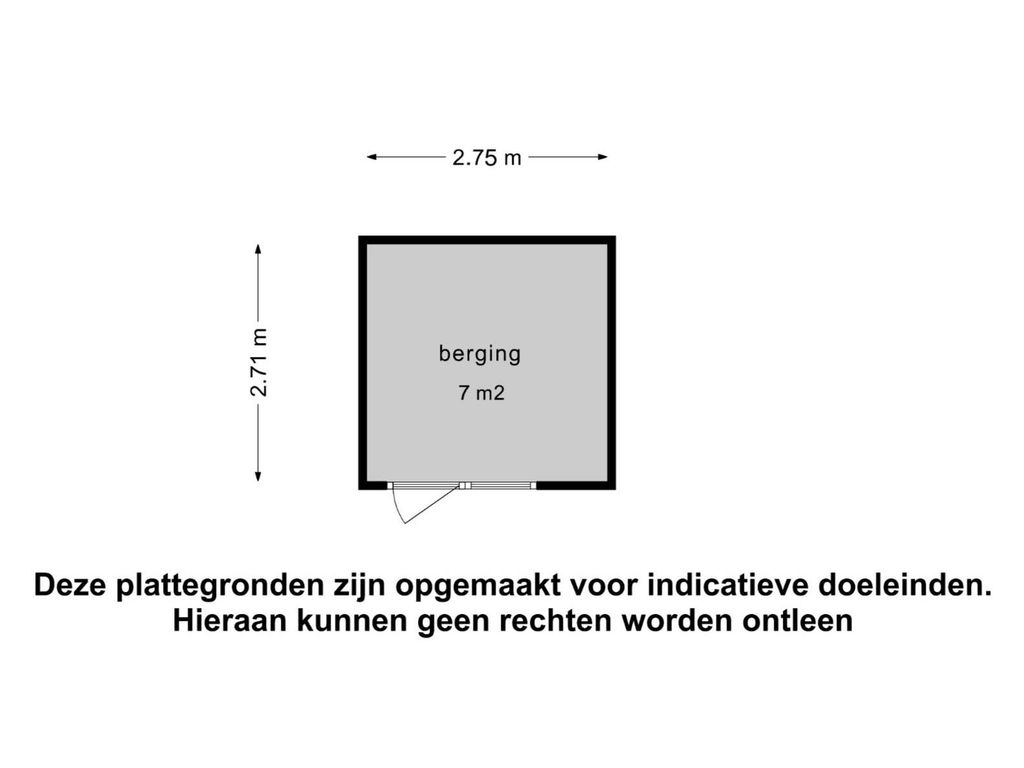 2.75 m

2.71 m

berging

7 m2

Deze plattegronden zijn opgemaakt voor indicatieve doeleinden. Hieraan kunnen geen rechten worden ontleen